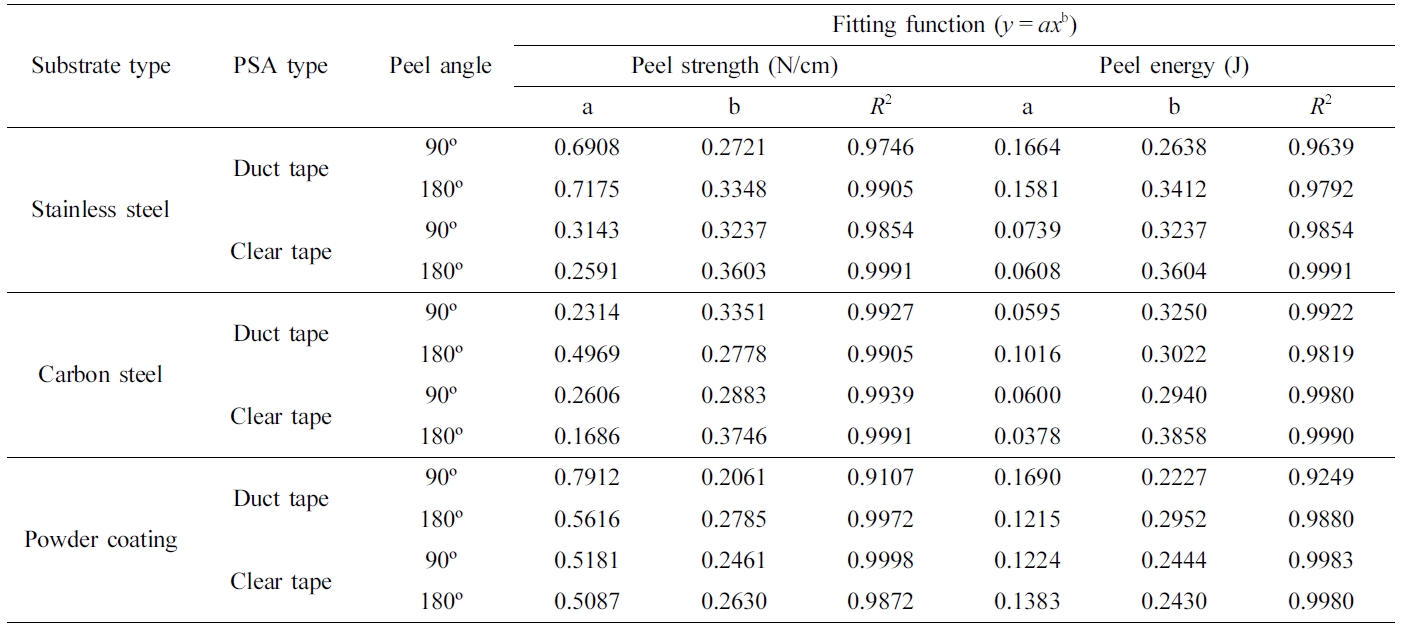 | Substrate type | PSA type | Peel angle | Fitting function ($y = ax^b$) | | | | | |
|---|---|---|---|---|---|---|---|---|
| | | | Peel strength (N/cm) | | | Peel energy (J) | | |
| | | | a | b | $R^2$ | a | b | $R^2$ |
| Stainless steel | Duct tape | 90º | 0.6908 | 0.2721 | 0.9746 | 0.1664 | 0.2638 | 0.9639 |
| | | 180º | 0.7175 | 0.3348 | 0.9905 | 0.1581 | 0.3412 | 0.9792 |
| | Clear tape | 90º | 0.3143 | 0.3237 | 0.9854 | 0.0739 | 0.3237 | 0.9854 |
| | | 180º | 0.2591 | 0.3603 | 0.9991 | 0.0608 | 0.3604 | 0.9991 |
| Carbon steel | Duct tape | 90º | 0.2314 | 0.3351 | 0.9927 | 0.0595 | 0.3250 | 0.9922 |
| | | 180º | 0.4969 | 0.2778 | 0.9905 | 0.1016 | 0.3022 | 0.9819 |
| | Clear tape | 90º | 0.2606 | 0.2883 | 0.9939 | 0.0600 | 0.2940 | 0.9980 |
| | | 180º | 0.1686 | 0.3746 | 0.9991 | 0.0378 | 0.3858 | 0.9990 |
| Powder coating | Duct tape | 90º | 0.7912 | 0.2061 | 0.9107 | 0.1690 | 0.2227 | 0.9249 |
| | | 180º | 0.5616 | 0.2785 | 0.9972 | 0.1215 | 0.2952 | 0.9880 |
| | Clear tape | 90º | 0.5181 | 0.2461 | 0.9998 | 0.1224 | 0.2444 | 0.9983 |
| | | 180º | 0.5087 | 0.2630 | 0.9872 | 0.1383 | 0.2430 | 0.9980 |